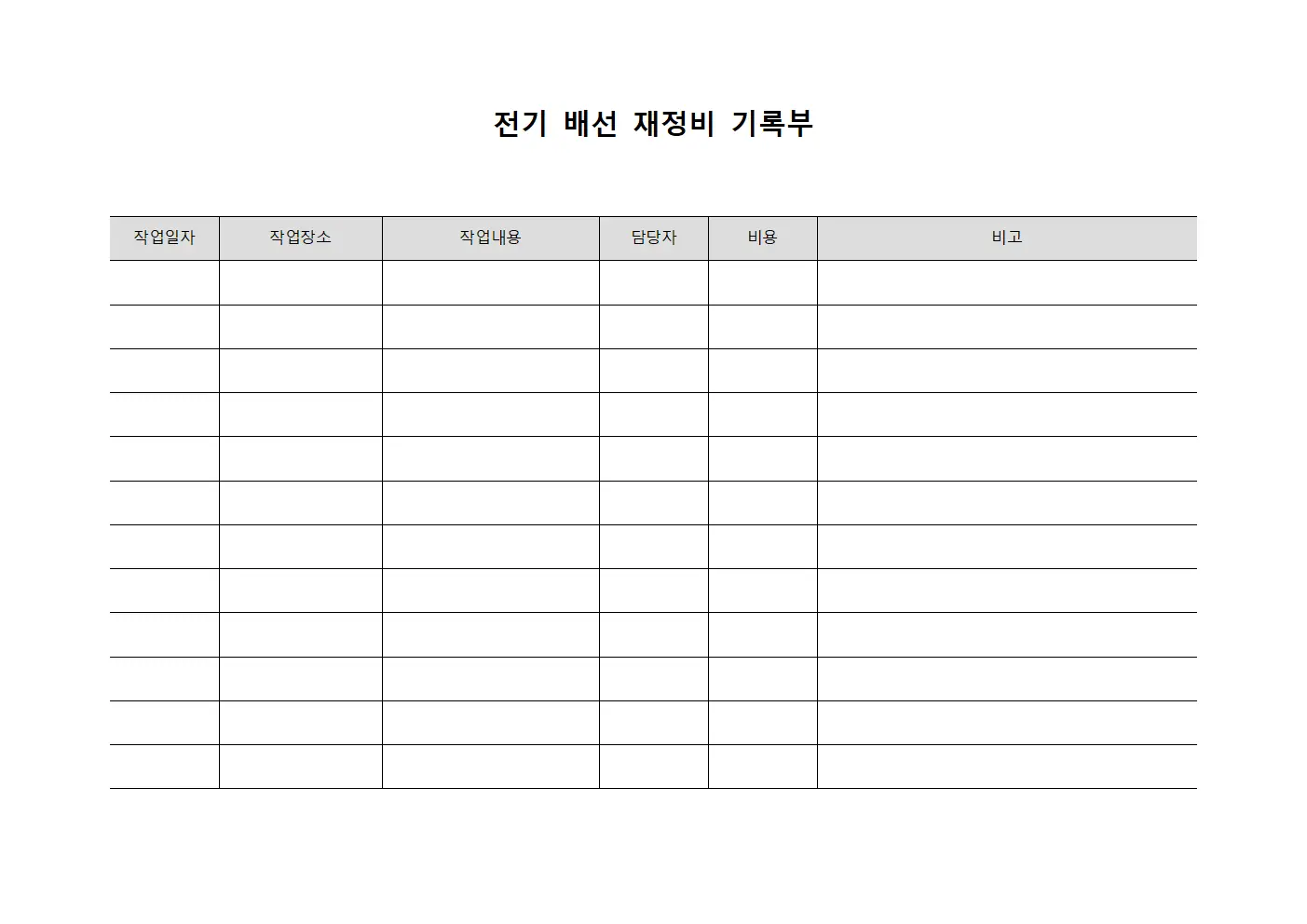 전기 배선 재정비 기록부

| 작업일자 | 작업장소 | 작업내용 | 담당자 | 비용 | 비고 |
|---|---|---|---|---|---|
| | | | | | |
| | | | | | |
| | | | | | |
| | | | | | |
| | | | | | |
| | | | | | |
| | | | | | |
| | | | | | |
| | | | | | |
| | | | | | |
| | | | | | |
| | | | | | |